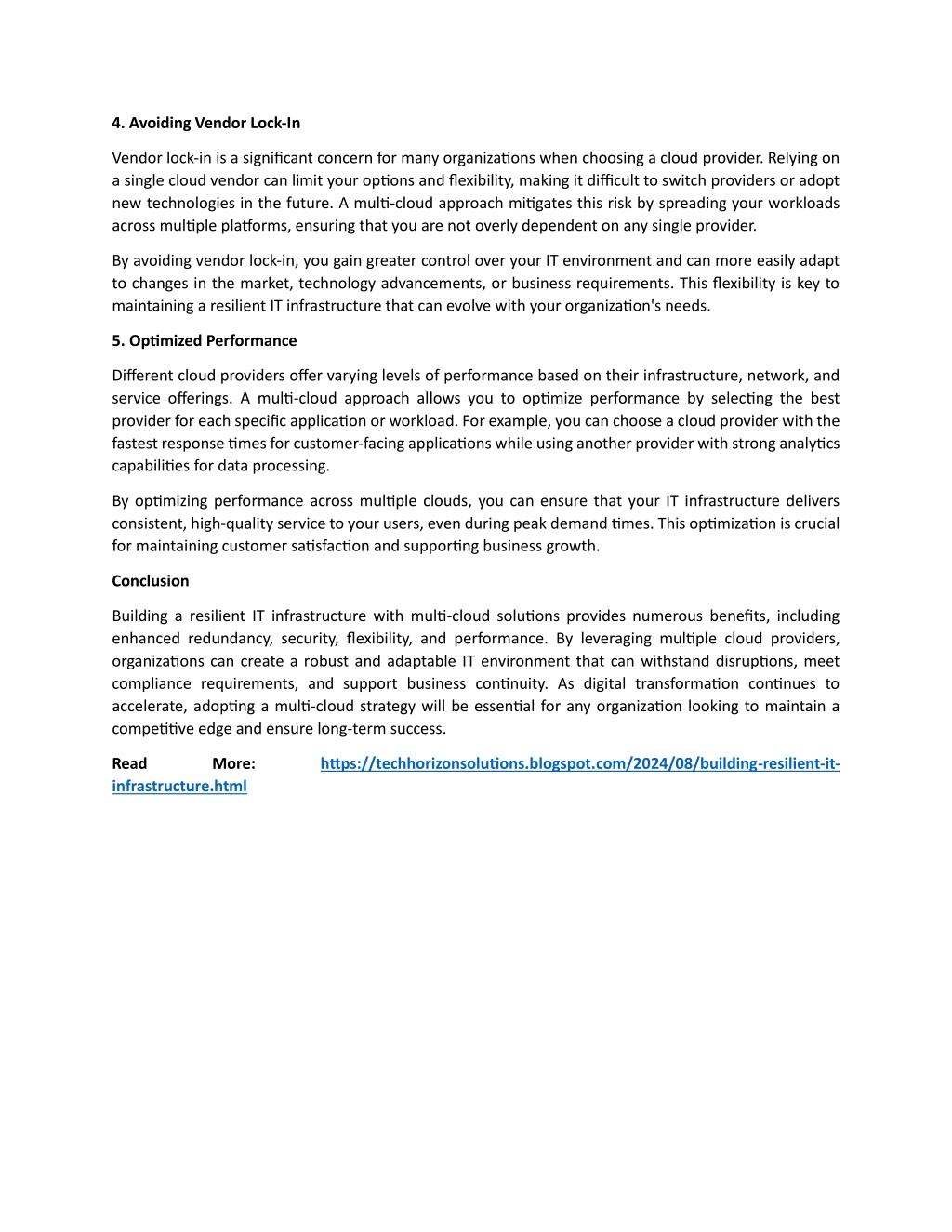 **4. Avoiding Vendor Lock-In**

Vendor lock-in is a significant concern for many organizations when choosing a cloud provider. Relying on a single cloud vendor can limit your options and flexibility, making it difficult to switch providers or adopt new technologies in the future. A multi-cloud approach mitigates this risk by spreading your workloads across multiple platforms, ensuring that you are not overly dependent on any single provider.

By avoiding vendor lock-in, you gain greater control over your IT environment and can more easily adapt to changes in the market, technology advancements, or business requirements. This flexibility is key to maintaining a resilient IT infrastructure that can evolve with your organization's needs.

**5. Optimized Performance**

Different cloud providers offer varying levels of performance based on their infrastructure, network, and service offerings. A multi-cloud approach allows you to optimize performance by selecting the best provider for each specific application or workload. For example, you can choose a cloud provider with the fastest response times for customer-facing applications while using another provider with strong analytics capabilities for data processing.

By optimizing performance across multiple clouds, you can ensure that your IT infrastructure delivers consistent, high-quality service to your users, even during peak demand times. This optimization is crucial for maintaining customer satisfaction and supporting business growth.

**Conclusion**

Building a resilient IT infrastructure with multi-cloud solutions provides numerous benefits, including enhanced redundancy, security, flexibility, and performance. By leveraging multiple cloud providers, organizations can create a robust and adaptable IT environment that can withstand disruptions, meet compliance requirements, and support business continuity. As digital transformation continues to accelerate, adopting a multi-cloud strategy will be essential for any organization looking to maintain a competitive edge and ensure long-term success.

**Read More:** https://techhorizonsolutions.blogspot.com/2024/08/building-resilient-it-infrastructure.html